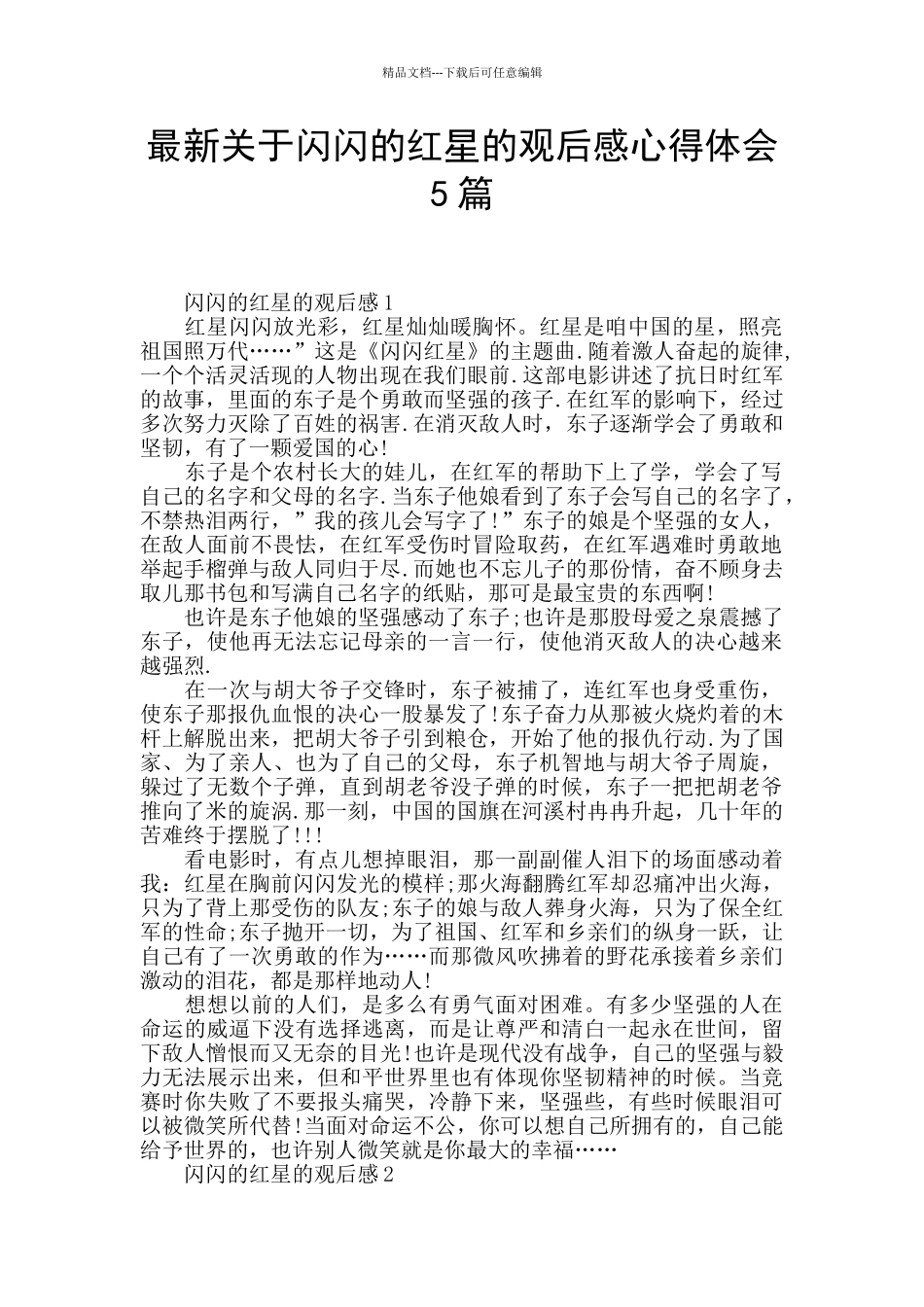 精品文档---下载后可任意编辑

最新关于闪闪的红星的观后感心得体会5篇

闪闪的红星的观后感1

红星闪闪放光彩，红星灿灿暖胸怀。红星是咱中国的星，照亮祖国照万代……”这是《闪闪红星》的主题曲.随着激人奋起的旋律,一个个活灵活现的人物出现在我们眼前.这部电影讲述了抗日时红军的故事，里面的东子是个勇敢而坚强的孩子.在红军的影响下，经过多次努力灭除了百姓的祸害.在消灭敌人时，东子逐渐学会了勇敢和坚韧，有了一颗爱国的心!

东子是个农村长大的娃儿，在红军的帮助下上了学，学会了写自己的名字和父母的名字.当东子他娘看到了东子会写自己的名字了，不禁热泪两行，”我的孩儿会写字了!”东子的娘是个坚强的女人，在敌人面前不畏怯，在红军受伤时冒险取药，在红军遇难时勇敢地举起手榴弹与敌人同归于尽.而她也不忘儿子的那份情，奋不顾身去取儿那书包和写满自己名字的纸贴，那可是最宝贵的东西啊!

也许是东子他娘的坚强感动了东子;也许是那股母爱之泉震撼了东子，使他再无法忘记母亲的一言一行，使他消灭敌人的决心越来越强烈.

在一次与胡大爷子交锋时，东子被捕了，连红军也身受重伤，使东子那报仇血恨的决心一股暴发了!东子奋力从那被火烧灼着的木杆上解脱出来，把胡大爷子引到粮仓，开始了他的报仇行动.为了国家、为了亲人、也为了自己的父母，东子机智地与胡大爷子周旋，躲过了无数个子弹，直到胡老爷没子弹的时候，东子一把把胡老爷推向了米的旋涡.那一刻，中国的国旗在河溪村冉冉升起，几十年的苦难终于摆脱了!!!

看电影时，有点儿想掉眼泪，那一副副催人泪下的场面感动着我：红星在胸前闪闪发光的模样;那火海翻腾红军却忍痛冲出火海，只为了背上那受伤的队友;东子的娘与敌人葬身火海，只为了保全红军的性命;东子抛开一切，为了祖国、红军和乡亲们的纵身一跃，让自己有了一次勇敢的作为……而那微风吹拂着的野花承接着乡亲们激动的泪花，都是那样地动人!

想想以前的人们，是多么有勇气面对困难。有多少坚强的人在命运的威逼下没有选择逃离，而是让尊严和清白一起永在世间，留下敌人憎恨而又无奈的目光!也许是现代没有战争，自己的坚强与毅力无法展示出来，但和平世界里也有体现你坚韧精神的时候。当竞赛时你失败了不要报头痛哭，冷静下来，坚强些，有些时候眼泪可以被微笑所代替!当面对命运不公，你可以想自己所拥有的，自己能给予世界的，也许别人微笑就是你最大的幸福……

闪闪的红星的观后感2